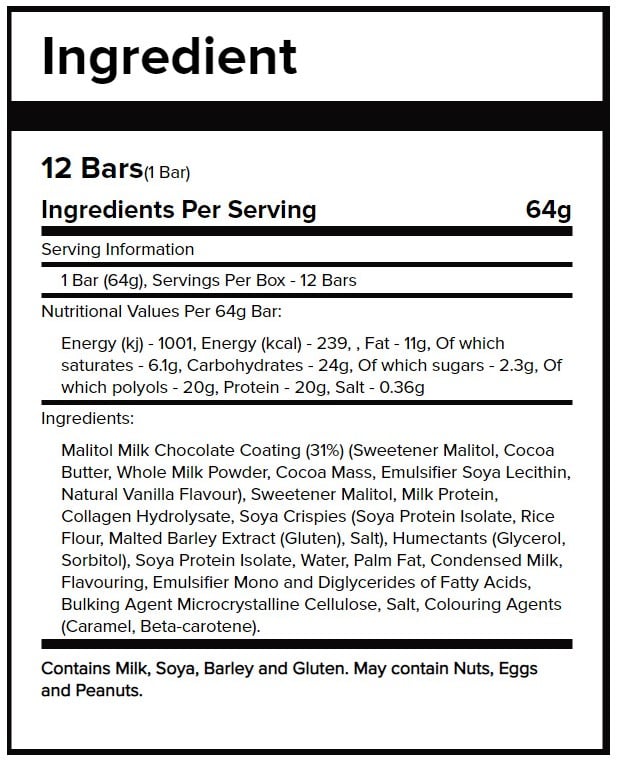 Ingredient

12 Bars(1 Bar)

Ingredients Per Serving 64g

Serving Information

1 Bar (64g), Servings Per Box - 12 Bars

Nutritional Values Per 64g Bar:

Energy (kj) - 1001, Energy (kcal) - 239, , Fat - 11g, Of which saturates - 6.1g, Carbohydrates - 24g, Of which sugars - 2.3g, Of which polyols - 20g, Protein - 20g, Salt - 0.36g

Ingredients:

Malitol Milk Chocolate Coating (31%) (Sweetener Malitol, Cocoa Butter, Whole Milk Powder, Cocoa Mass, Emulsifier Soya Lecithin, Natural Vanilla Flavour), Sweetener Malitol, Milk Protein, Collagen Hydrolysate, Soya Crispies (Soya Protein Isolate, Rice Flour, Malted Barley Extract (Gluten), Salt), Humectants (Glycerol, Sorbitol), Soya Protein Isolate, Water, Palm Fat, Condensed Milk, Flavouring, Emulsifier Mono and Diglycerides of Fatty Acids, Bulking Agent Microcrystalline Cellulose, Salt, Colouring Agents (Caramel, Beta-carotene).

Contains Milk, Soya, Barley and Gluten. May contain Nuts, Eggs and Peanuts.